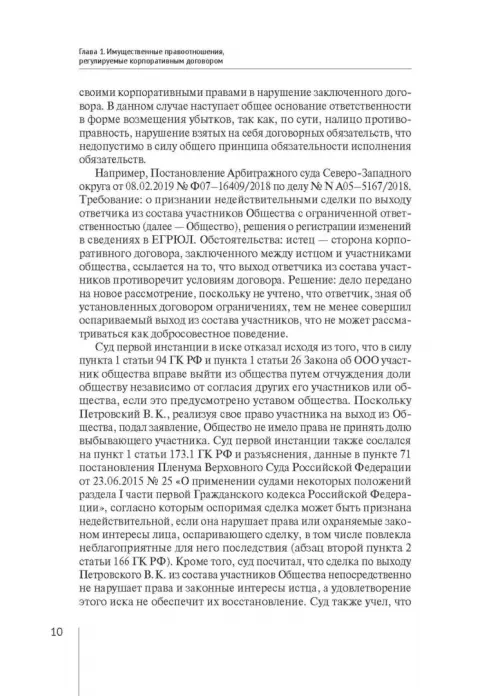 Глава 1. Имущественные правоотношения, регулируемые корпоративным договором

своими корпоративными правами в нарушение заключенного договора. В данном случае наступает общее основание ответственности в форме возмещения убытков, так как, по сути, налицо противоправность, нарушение взятых на себя договорных обязательств, что недопустимо в силу общего принципа обязательности исполнения обязательств.

Например, Постановление Арбитражного суда Северо-Западного округа от 08.02.2019 № Ф07–16409/2018 по делу № N А05–5167/2018. Требование: о признании недействительными сделки по выходу ответчика из состава участников Общества с ограниченной ответственностью (далее — Общество), решения о регистрации изменений в сведениях в ЕГРЮЛ. Обстоятельства: истец — сторона корпоративного договора, заключенного между истцом и участниками общества, ссылается на то, что выход ответчика из состава участников противоречит условиям договора. Решение: дело передано на новое рассмотрение, поскольку не учтено, что ответчик, зная об установленных договором ограничениях, тем не менее совершил оспариваемый выход из состава участников, что не может рассматриваться как добросовестное поведение.

Суд первой инстанции в иске отказал исходя из того, что в силу пункта 1 статьи 94 ГК РФ и пункта 1 статьи 26 Закона об ООО участник общества вправе выйти из общества путем отчуждения доли обществу независимо от согласия других его участников или общества, если это предусмотрено уставом общества. Поскольку Петровский В. К., реализуя свое право участника на выход из Общества, подал заявление, Общество не имело права не принять долю выбывающего участника. Суд первой инстанции также сослался на пункт 1 статьи 173.1 ГК РФ и разъяснения, данные в пункте 71 постановления Пленума Верховного Суда Российской Федерации от 23.06.2015 № 25 «О применении судами некоторых положений раздела I части первой Гражданского кодекса Российской Федерации», согласно которым оспоримая сделка может быть признана недействительной, если она нарушает права или охраняемые законом интересы лица, оспаривающего сделку, в том числе повлекла неблагоприятные для него последствия (абзац второй пункта 2 статьи 166 ГК РФ). Кроме того, суд посчитал, что сделка по выходу Петровского В. К. из состава участников Общества непосредственно не нарушает права и законные интересы истца, а удовлетворение этого иска не обеспечит их восстановление. Суд также учел, что

10